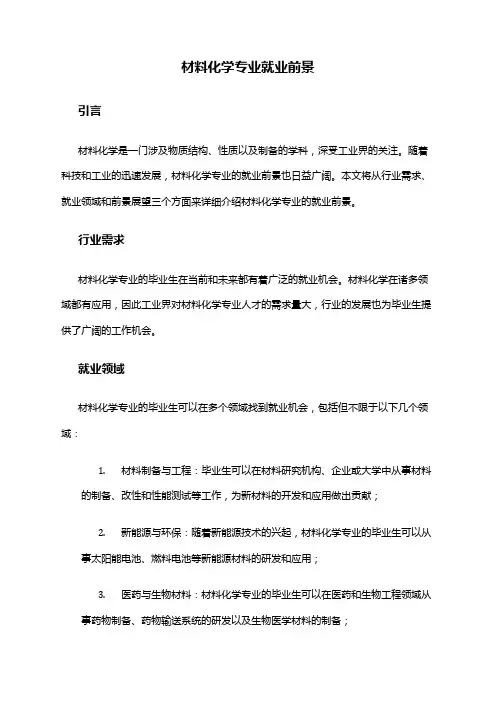 材料化学专业就业前景

引言

材料化学是一门涉及物质结构、性质以及制备的学科，深受工业界的关注。随着科技和工业的迅速发展，材料化学专业的就业前景也日益广阔。本文将从行业需求、就业领域和前景展望三个方面来详细介绍材料化学专业的就业前景。

行业需求

材料化学专业的毕业生在当前和未来都有着广泛的就业机会。材料化学在诸多领域都有应用，因此工业界对材料化学专业人才的需求量大，行业的发展也为毕业生提供了广阔的工作机会。

就业领域

材料化学专业的毕业生可以在多个领域找到就业机会，包括但不限于以下几个领域：

1. 材料制备与工程：毕业生可以在材料研究机构、企业或大学中从事材料的制备、改性和性能测试等工作，为新材料的开发和应用做出贡献；

2. 新能源与环保：随着新能源技术的兴起，材料化学专业的毕业生可以从事太阳能电池、燃料电池等新能源材料的研发和应用；

3. 医药与生物材料：材料化学专业的毕业生可以在医药和生物工程领域从事药物制备、药物输送系统的研发以及生物医学材料的制备；